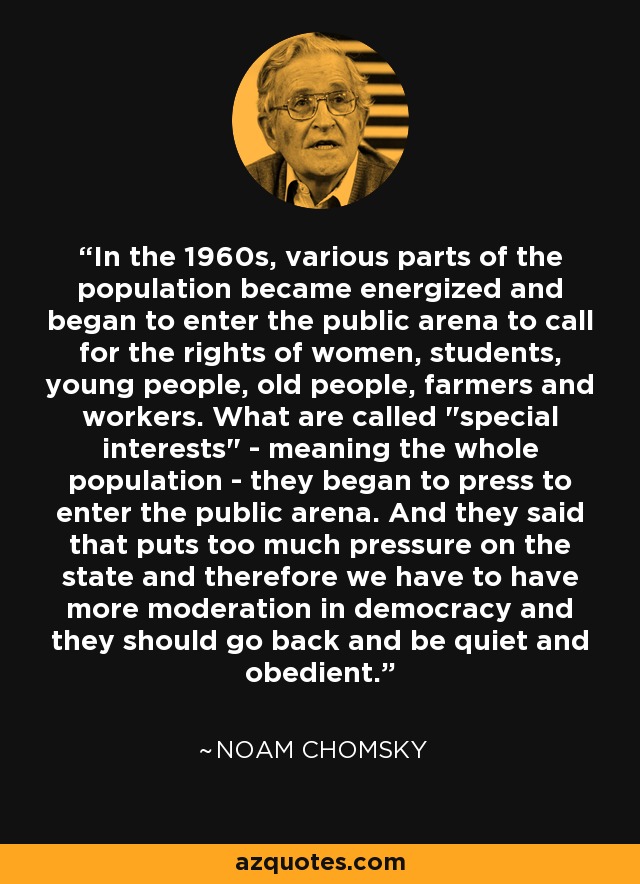 “In the 1960s, various parts of the population became energized and began to enter the public arena to call for the rights of women, students, young people, old people, farmers and workers. What are called "special interests" - meaning the whole population - they began to press to enter the public arena. And they said that puts too much pressure on the state and therefore we have to have more moderation in democracy and they should go back and be quiet and obedient.”

~NOAM CHOMSKY

azquotes.com